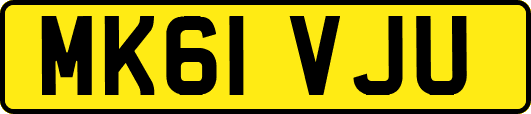 MK61 VJU